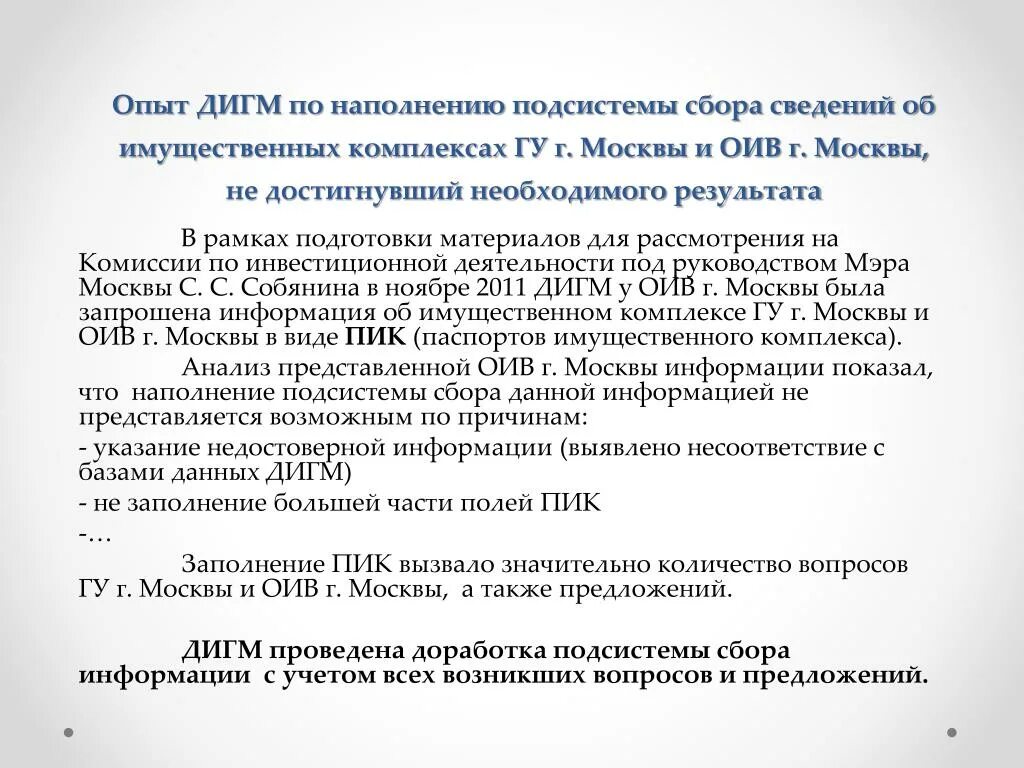 Опыт ДИГМ по наполнению подсистемы сбора сведений об имущественных комплексах ГУ г. Москвы и ОИВ г. Москвы, не достигнувший необходимого результата

В рамках подготовки материалов для рассмотрения на Комиссии по инвестиционной деятельности под руководством Мэра Москвы С. С. Собянина в ноябре 2011 ДИГМ у ОИВ г. Москвы была запрошена информация об имущественном комплексе ГУ г. Москвы и ОИВ г. Москвы в виде ПИК (паспортов имущественного комплекса).

Анализ представленной ОИВ г. Москвы информации показал, что наполнение подсистемы сбора данной информацией не представляется возможным по причинам:

- указание недостоверной информации (выявлено несоответствие с базами данных ДИГМ)

- не заполнение большей части полей ПИК

-…

Заполнение ПИК вызвало значительно количество вопросов ГУ г. Москвы и ОИВ г. Москвы, а также предложений.

ДИГМ проведена доработка подсистемы сбора информации с учетом всех возникших вопросов и предложений.